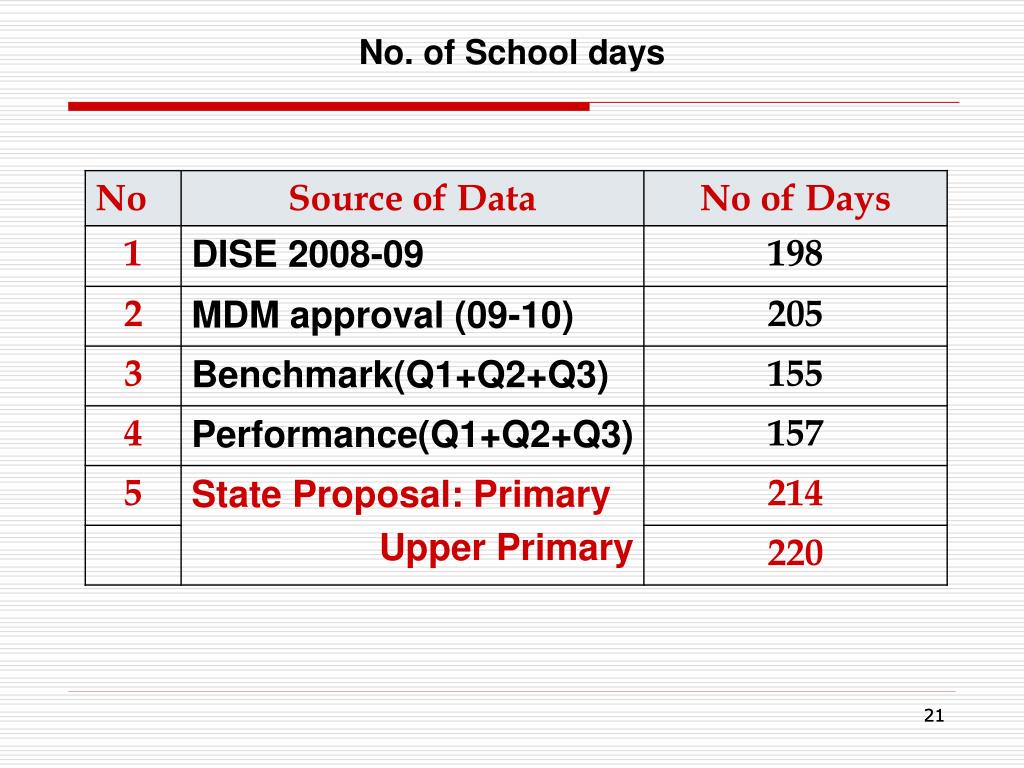 No. of School days

| No | Source of Data | No of Days |
|---|---|---|
| 1 | DISE 2008-09 | 198 |
| 2 | MDM approval (09-10) | 205 |
| 3 | Benchmark(Q1+Q2+Q3) | 155 |
| 4 | Performance(Q1+Q2+Q3) | 157 |
| 5 | State Proposal: Primary | 214 |
| | Upper Primary | 220 |

21